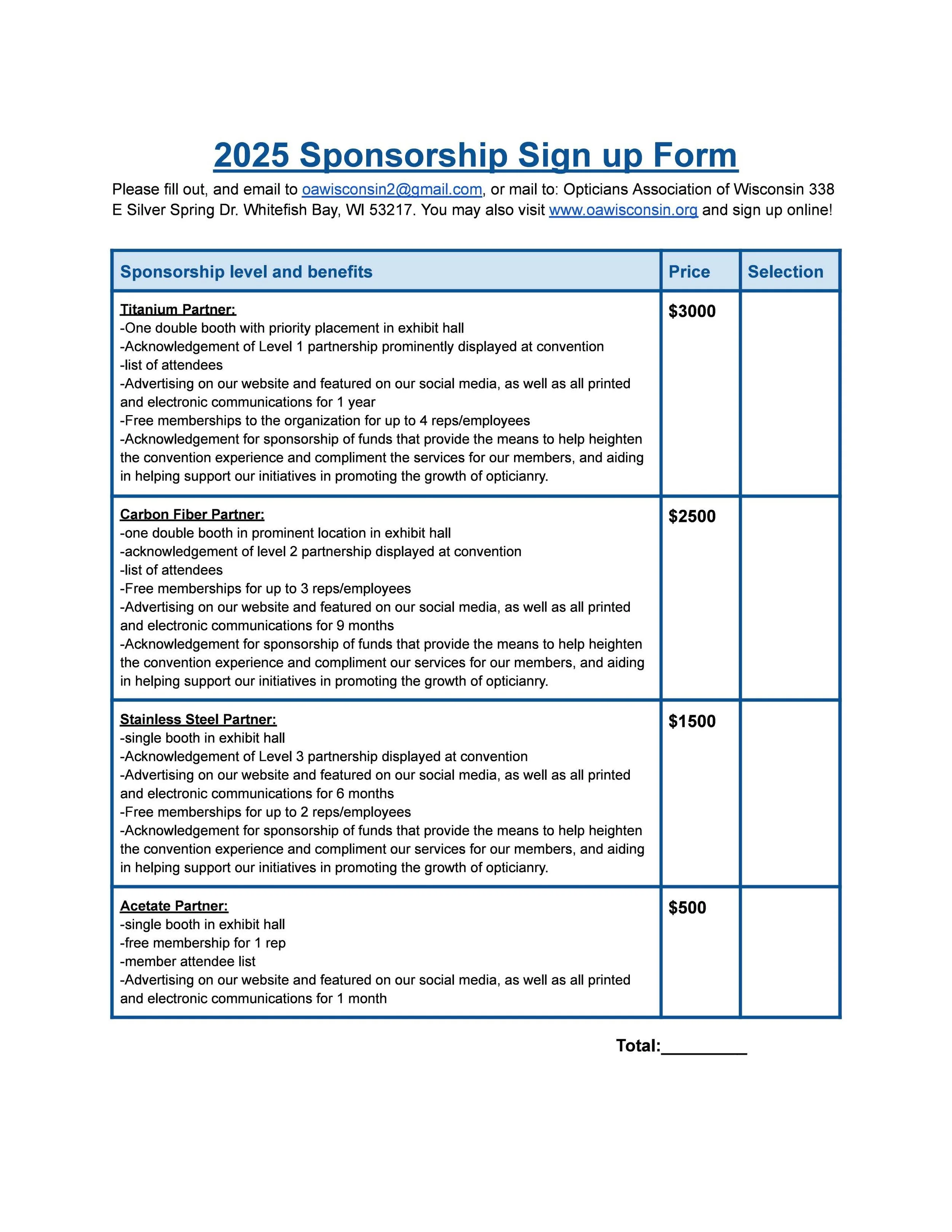 2025 Sponsorship Sign up Form

Please fill out, and email to oawisconsin2@gmail.com, or mail to: Opticians Association of Wisconsin 338 E Silver Spring Dr. Whitefish Bay, WI 53217. You may also visit www.oawisconsin.org and sign up online!

| Sponsorship level and benefits | Price | Selection |
|---|---|---|
| Titanium Partner:<br>-One double booth with priority placement in exhibit hall<br>-Acknowledgement of Level 1 partnership prominently displayed at convention<br>-list of attendees<br>-Advertising on our website and featured on our social media, as well as all printed and electronic communications for 1 year<br>-Free memberships to the organization for up to 4 reps/employees<br>-Acknowledgement for sponsorship of funds that provide the means to help heighten the convention experience and compliment the services for our members, and aiding in helping support our initiatives in promoting the growth of opticianry. | $3000 | |
| Carbon Fiber Partner:<br>-one double booth in prominent location in exhibit hall<br>-acknowledgement of level 2 partnership displayed at convention<br>-list of attendees<br>-Free memberships for up to 3 reps/employees<br>-Advertising on our website and featured on our social media, as well as all printed and electronic communications for 9 months<br>-Acknowledgement for sponsorship of funds that provide the means to help heighten the convention experience and compliment our services for our members, and aiding in helping support our initiatives in promoting the growth of opticianry. | $2500 | |
| Stainless Steel Partner:<br>-single booth in exhibit hall<br>-Acknowledgement of Level 3 partnership displayed at convention<br>-Advertising on our website and featured on our social media, as well as all printed and electronic communications for 6 months<br>-Free memberships for up to 2 reps/employees<br>-Acknowledgement for sponsorship of funds that provide the means to help heighten the convention experience and compliment our services for our members, and aiding in helping support our initiatives in promoting the growth of opticianry. | $1500 | |
| Acetate Partner:<br>-single booth in exhibit hall<br>-free membership for 1 rep<br>-member attendee list<br>-Advertising on our website and featured on our social media, as well as all printed and electronic communications for 1 month | $500 | |

Total:_________